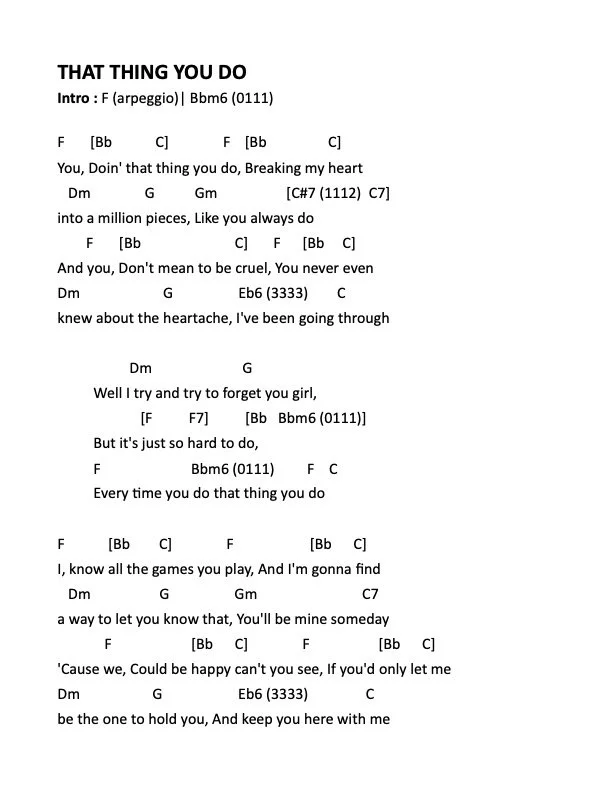 THAT THING YOU DO

Intro : F (arpeggio)| Bbm6 (0111)

F [Bb C] F [Bb C]
You, Doin' that thing you do, Breaking my heart
Dm G Gm [C#7 (1112) C7]
into a million pieces, Like you always do
F [Bb C] F [Bb C]
And you, Don't mean to be cruel, You never even
Dm G Eb6 (3333) C
knew about the heartache, I've been going through

Dm G
Well I try and try to forget you girl,
[F F7] [Bb Bbm6 (0111)]
But it's just so hard to do,
F Bbm6 (0111) F C
Every time you do that thing you do

F [Bb C] F [Bb C]
I, know all the games you play, And I'm gonna find
Dm G Gm C7
a way to let you know that, You'll be mine someday
F [Bb C] F [Bb C]
'Cause we, Could be happy can't you see, If you'd only let me
Dm G Eb6 (3333) C
be the one to hold you, And keep you here with me